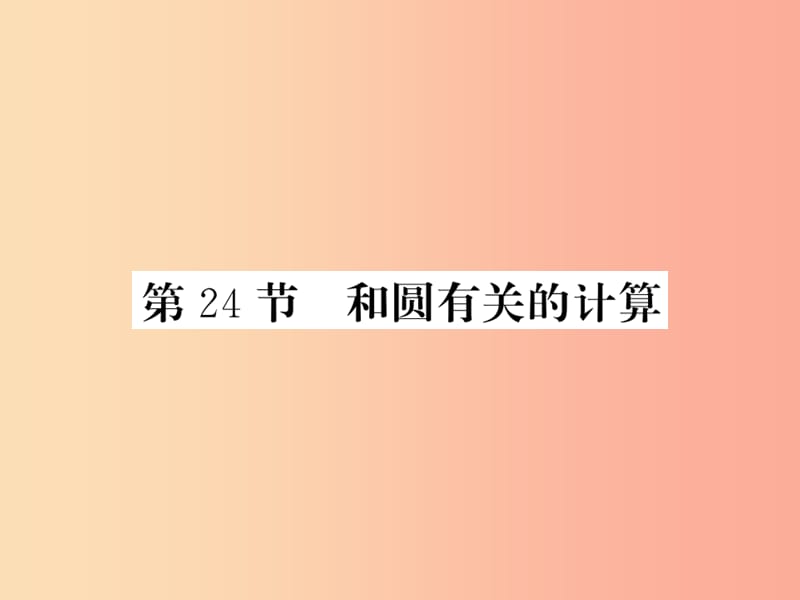 第 24 节　和圆有关的计算